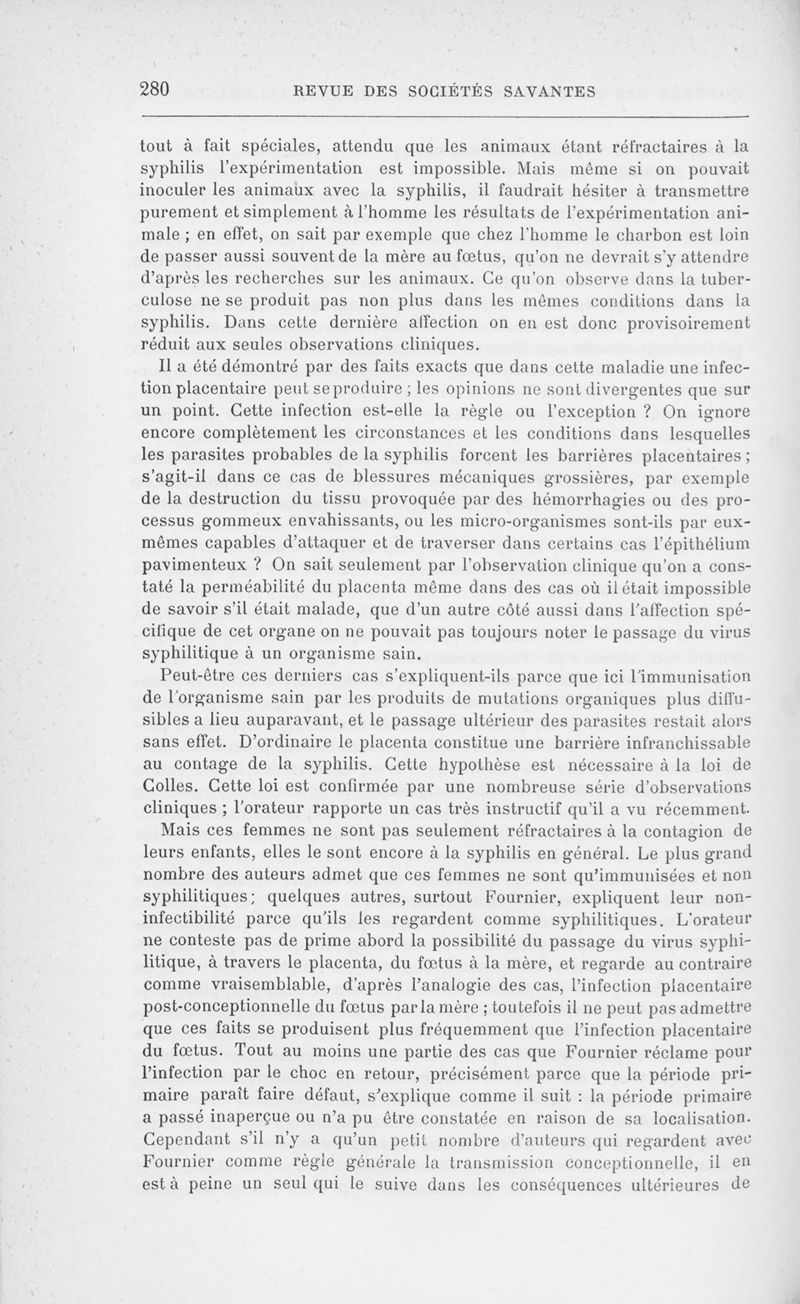 280 REVUE DES SOCIÉTÉS SAVANTES

tout à fait spéciales, attendu que les animaux étant réfractaires à la syphilis l'expérimentation est impossible. Mais même si on pouvait inoculer les animaux avec la syphilis, il faudrait hésiter à transmettre purement et simplement à l'homme les résultats de l'expérimentation animale ; en effet, on sait par exemple que chez l'homme le charbon est loin de passer aussi souvent de la mère au fœtus, qu'on ne devrait s'y attendre d'après les recherches sur les animaux. Ce qu'on observe dans la tuberculose ne se produit pas non plus dans les mêmes conditions dans la syphilis. Dans cette dernière affection on en est donc provisoirement réduit aux seules observations cliniques.

Il a été démontré par des faits exacts que dans cette maladie une infection placentaire peut se produire ; les opinions ne sont divergentes que sur un point. Cette infection est-elle la règle ou l'exception ? On ignore encore complètement les circonstances et les conditions dans lesquelles les parasites probables de la syphilis forcent les barrières placentaires ; s'agit-il dans ce cas de blessures mécaniques grossières, par exemple de la destruction du tissu provoquée par des hémorrhagies ou des processus gommeux envahissants, ou les micro-organismes sont-ils par eux-mêmes capables d'attaquer et de traverser dans certains cas l'épithélium pavimenteux ? On sait seulement par l'observation clinique qu'on a constaté la perméabilité du placenta même dans des cas où il était impossible de savoir s'il était malade, que d'un autre côté aussi dans l'affection spécifique de cet organe on ne pouvait pas toujours noter le passage du virus syphilitique à un organisme sain.

Peut-être ces derniers cas s'expliquent-ils parce que ici l'immunisation de l'organisme sain par les produits de mutations organiques plus diffusibles a lieu auparavant, et le passage ultérieur des parasites restait alors sans effet. D'ordinaire le placenta constitue une barrière infranchissable au contage de la syphilis. Cette hypothèse est nécessaire à la loi de Colles. Cette loi est confirmée par une nombreuse série d'observations cliniques ; l'orateur rapporte un cas très instructif qu'il a vu récemment.

Mais ces femmes ne sont pas seulement réfractaires à la contagion de leurs enfants, elles le sont encore à la syphilis en général. Le plus grand nombre des auteurs admet que ces femmes ne sont qu'immunisées et non syphilitiques ; quelques autres, surtout Fournier, expliquent leur non-infectibilité parce qu'ils les regardent comme syphilitiques. L'orateur ne conteste pas de prime abord la possibilité du passage du virus syphilitique, à travers le placenta, du fœtus à la mère, et regarde au contraire comme vraisemblable, d'après l'analogie des cas, l'infection placentaire post-conceptionnelle du fœtus par la mère ; toutefois il ne peut pas admettre que ces faits se produisent plus fréquemment que l'infection placentaire du fœtus. Tout au moins une partie des cas que Fournier réclame pour l'infection par le choc en retour, précisément parce que la période primaire paraît faire défaut, s'explique comme il suit : la période primaire a passé inaperçue ou n'a pu être constatée en raison de sa localisation. Cependant s'il n'y a qu'un petit nombre d'auteurs qui regardent avec Fournier comme règle générale la transmission conceptionnelle, il en est à peine un seul qui le suive dans les conséquences ultérieures de